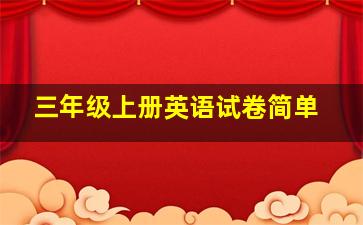 三年级上册英语试卷简单